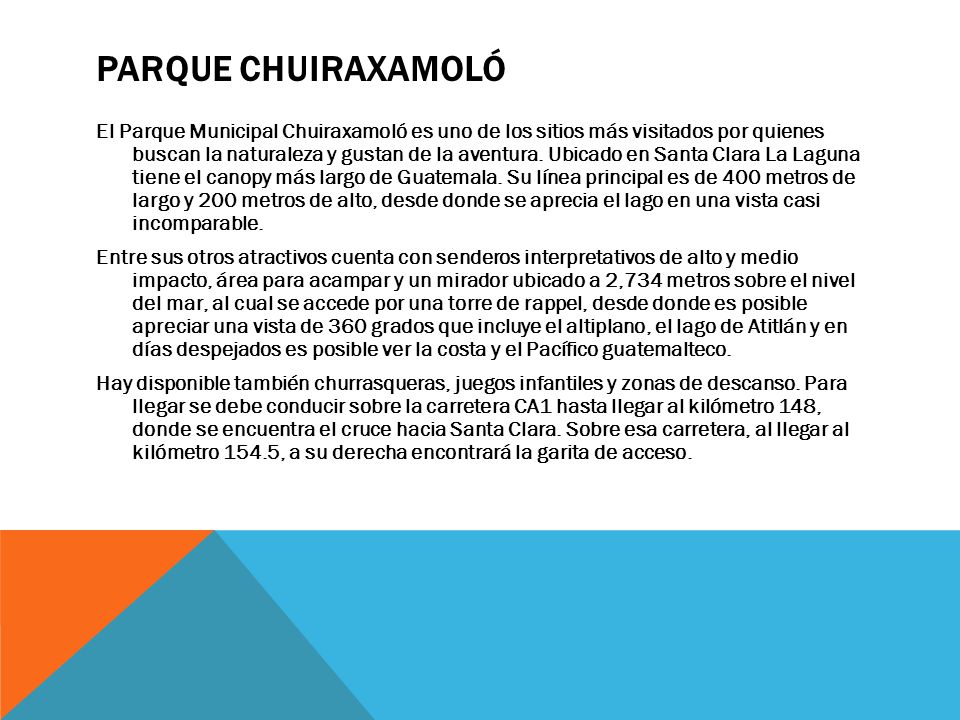 PARQUE CHUIRAXAMOLÓ

El Parque Municipal Chuiraxamoló es uno de los sitios más visitados por quienes buscan la naturaleza y gustan de la aventura. Ubicado en Santa Clara La Laguna tiene el canopy más largo de Guatemala. Su línea principal es de 400 metros de largo y 200 metros de alto, desde donde se aprecia el lago en una vista casi incomparable.

Entre sus otros atractivos cuenta con senderos interpretativos de alto y medio impacto, área para acampar y un mirador ubicado a 2,734 metros sobre el nivel del mar, al cual se accede por una torre de rappel, desde donde es posible apreciar una vista de 360 grados que incluye el altiplano, el lago de Atitlán y en días despejados es posible ver la costa y el Pacífico guatemalteco.

Hay disponible también churrasqueras, juegos infantiles y zonas de descanso. Para llegar se debe conducir sobre la carretera CA1 hasta llegar al kilómetro 148, donde se encuentra el cruce hacia Santa Clara. Sobre esa carretera, al llegar al kilómetro 154.5, a su derecha encontrará la garita de acceso.